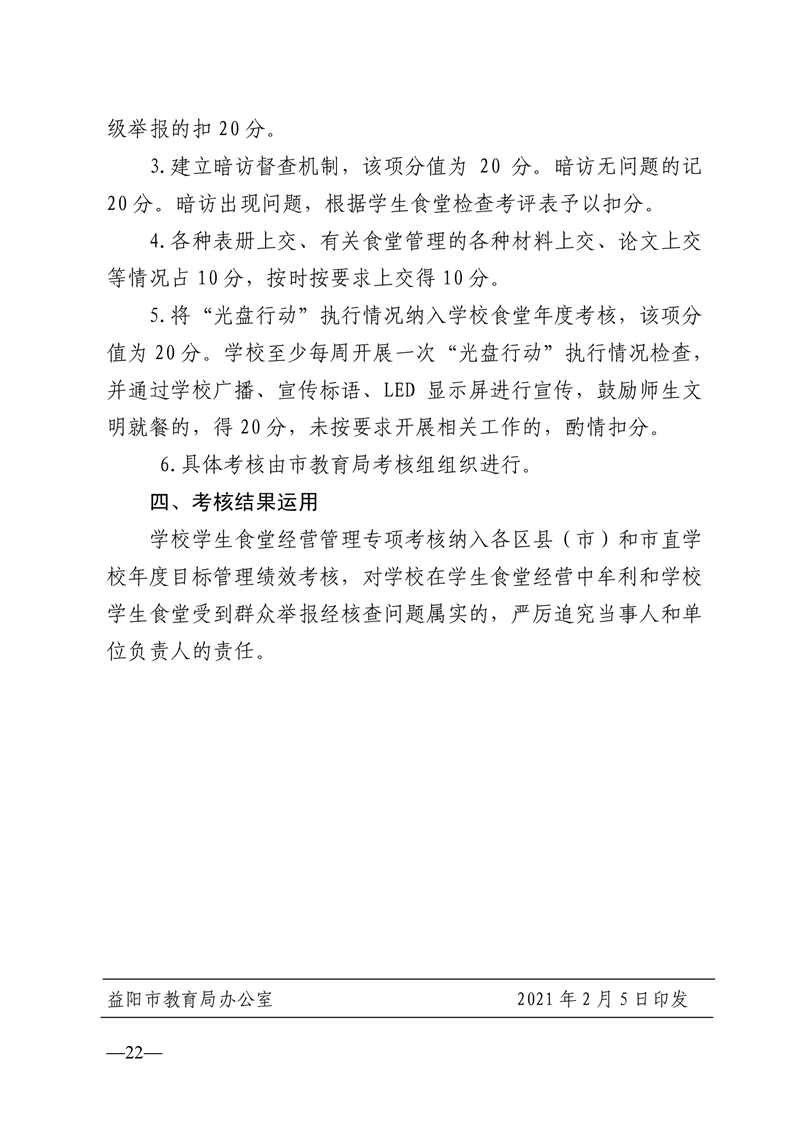 级举报的扣 20 分。

3. 建立暗访督查机制，该项分值为 20 分。暗访无问题的记 20 分。暗访出现问题，根据学生食堂检查考评表予以扣分。

4. 各种表册上交、有关食堂管理的各种材料上交、论文上交等情况占 10 分，按时按要求上交得 10 分。

5. 将“光盘行动”执行情况纳入学校食堂年度考核，该项分值为 20 分。学校至少每周开展一次“光盘行动”执行情况检查，并通过学校广播、宣传标语、LED 显示屏进行宣传，鼓励师生文明就餐的，得 20 分，未按要求开展相关工作的，酌情扣分。

6. 具体考核由市教育局考核组组织进行。

四、考核结果运用

学校学生食堂经营管理专项考核纳入各区县（市）和市直学校年度目标管理绩效考核，对学校在学生食堂经营中牟利和学校学生食堂受到群众举报经核查问题属实的，严厉追究当事人和单位负责人的责任。

益阳市教育局办公室　　2021 年 2 月 5 日印发

—22—